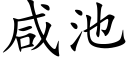 咸池